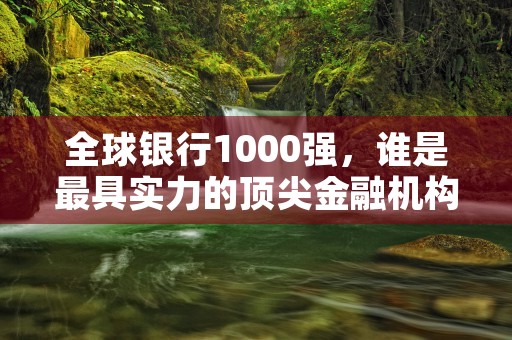 全球银行1000强，谁是最具实力的顶尖金融机构